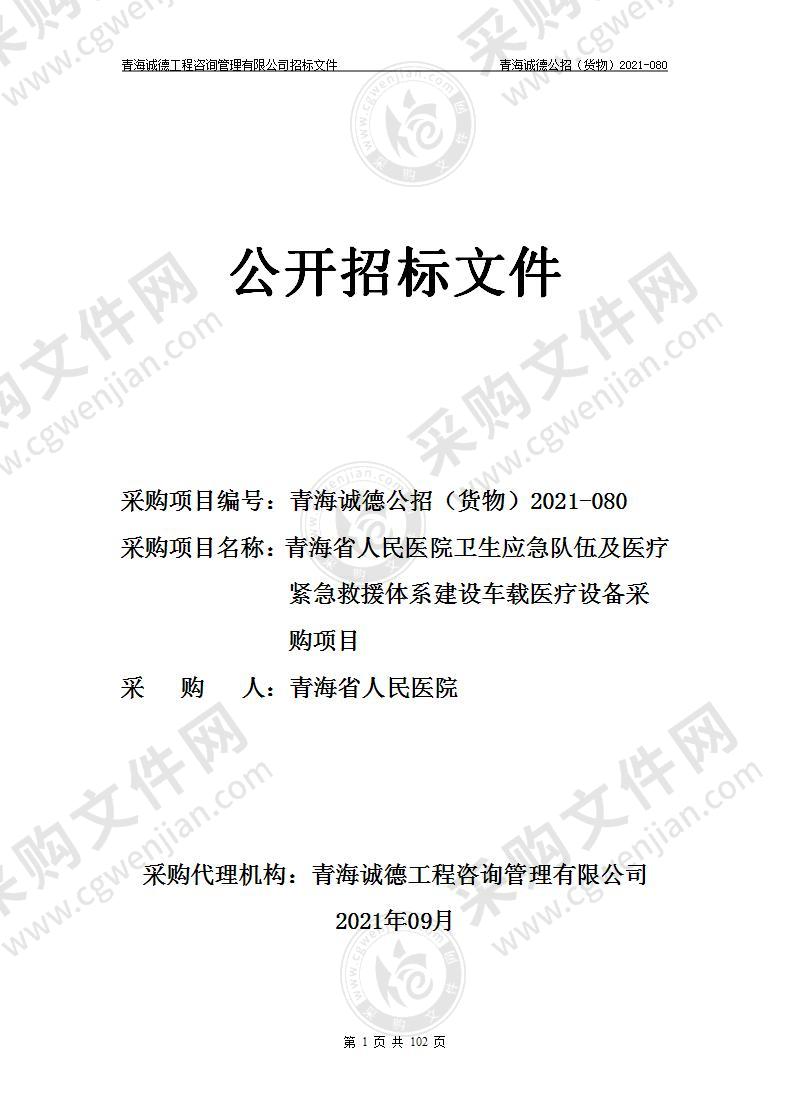 青海诚德工程咨询管理有限公司招标文件 青海诚德公招（货物）2021-080

公开招标文件

采购项目编号：青海诚德公招（货物）2021-080

采购项目名称：青海省人民医院卫生应急队伍及医疗紧急救援体系建设车载医疗设备采购项目

采 购 人：青海省人民医院

采购代理机构：青海诚德工程咨询管理有限公司

2021年09月

第 1 页 共 102 页

采购文件网 www.cgwenjian.com